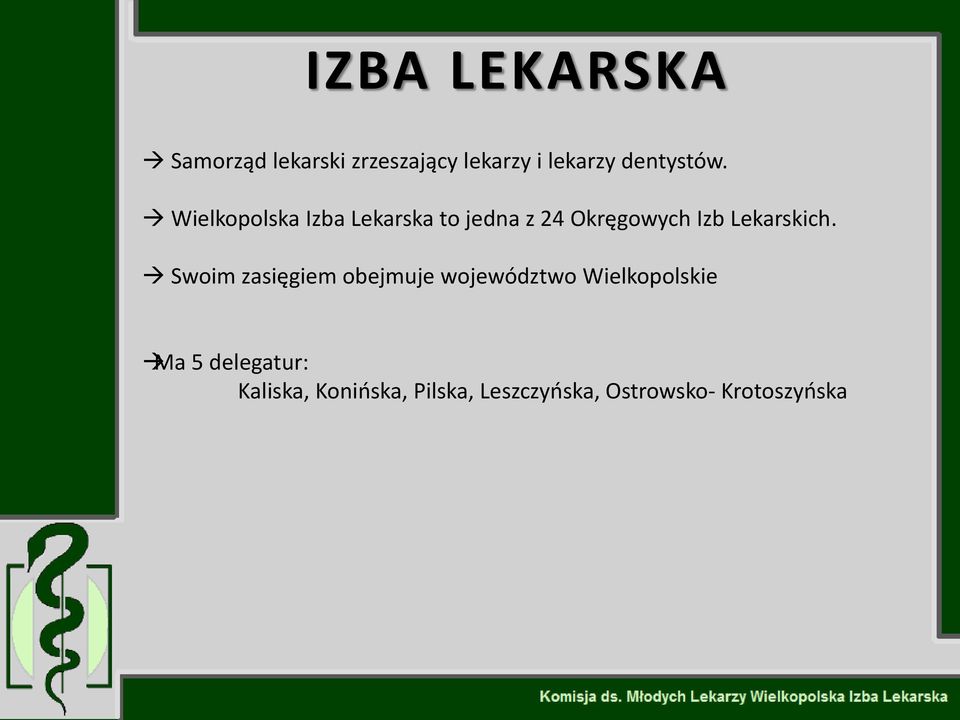 IZBA LEKARSKA

→ Samorząd lekarski zrzeszający lekarzy i lekarzy dentystów.

→ Wielkopolska Izba Lekarska to jedna z 24 Okręgowych Izb Lekarskich.

→ Swoim zasięgiem obejmuje województwo Wielkopolskie

→Ma 5 delegatur:
Kaliska, Konińska, Pilska, Leszczyńska, Ostrowsko- Krotoszyńska

Komisja ds. Młodych Lekarzy Wielkopolska Izba Lekarska